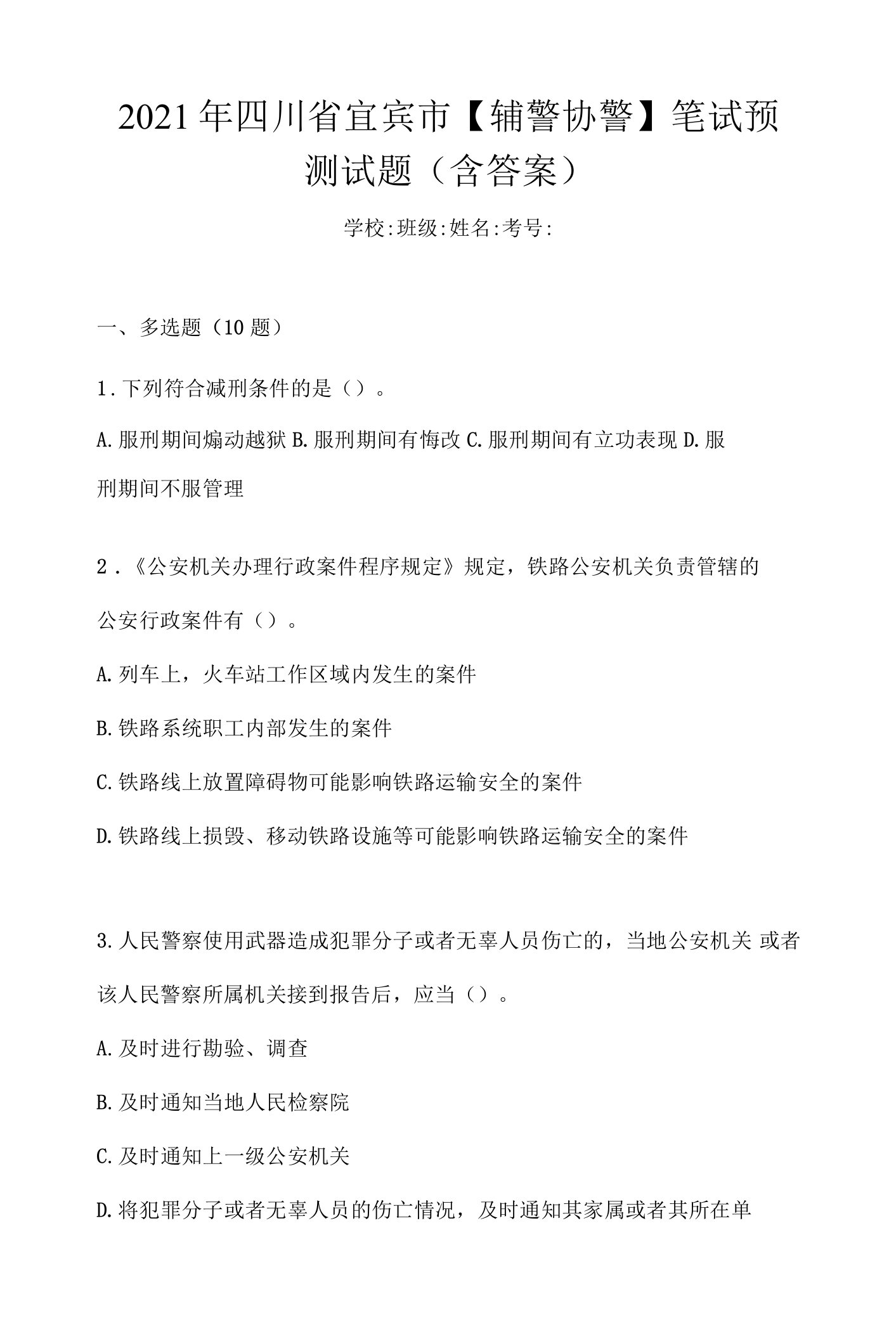 2021年四川省宜宾市【辅警协警】笔试预测试题（含答案）

学校:班级:姓名:考号:

一、多选题（10题）

1.下列符合减刑条件的是（）。

A.服刑期间煽动越狱 B.服刑期间有悔改 C.服刑期间有立功表现 D.服刑期间不服管理

2.《公安机关办理行政案件程序规定》规定，铁路公安机关负责管辖的公安行政案件有（）。

A.列车上，火车站工作区域内发生的案件

B.铁路系统职工内部发生的案件

C.铁路线上放置障碍物可能影响铁路运输安全的案件

D.铁路线上损毁、移动铁路设施等可能影响铁路运输安全的案件

3.人民警察使用武器造成犯罪分子或者无辜人员伤亡的，当地公安机关 或者该人民警察所属机关接到报告后，应当（）。

A.及时进行勘验、调查

B.及时通知当地人民检察院

C.及时通知上一级公安机关

D.将犯罪分子或者无辜人员的伤亡情况，及时通知其家属或者其所在单